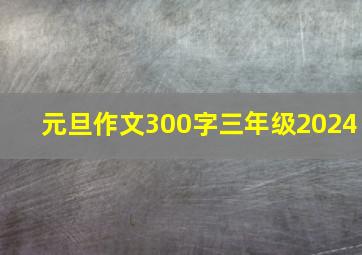 元旦作文300字三年级2024